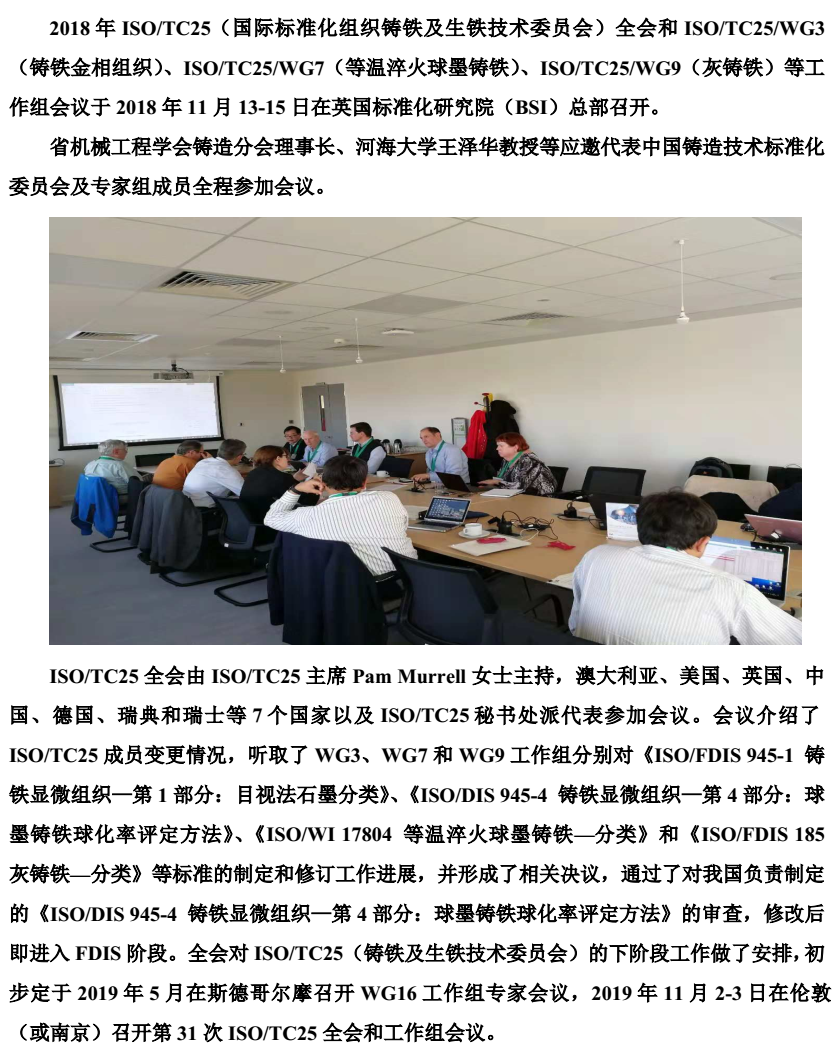 2018 年 ISO/TC25（国际标准化组织铸铁及生铁技术委员会）全会和 ISO/TC25/WG3（铸铁金相组织）、ISO/TC25/WG7（等温淬火球墨铸铁）、ISO/TC25/WG9（灰铸铁）等工作组会议于 2018 年 11 月 13-15 日在英国标准化研究院（BSI）总部召开。

省机械工程学会铸造分会理事长、河海大学王泽华教授等应邀代表中国铸造技术标准化委员会及专家组成员全程参加会议。

ISO/TC25 全会由 ISO/TC25 主席 Pam Murrell 女士主持，澳大利亚、美国、英国、中国、德国、瑞典和瑞士等 7 个国家以及 ISO/TC25 秘书处派代表参加会议。会议介绍了 ISO/TC25 成员变更情况，听取了 WG3、WG7 和 WG9 工作组分别对《ISO/FDIS 945-1 铸铁显微组织—第 1 部分：目视法石墨分类》、《ISO/DIS 945-4 铸铁显微组织—第 4 部分：球墨铸铁球化率评定方法》、《ISO/WI 17804 等温淬火球墨铸铁—分类》和《ISO/FDIS 185 灰铸铁—分类》等标准的制定和修订工作进展，并形成了相关决议，通过了对我国负责制定的《ISO/DIS 945-4 铸铁显微组织—第 4 部分：球墨铸铁球化率评定方法》的审查，修改后即进入 FDIS 阶段。全会对 ISO/TC25（铸铁及生铁技术委员会）的下阶段工作做了安排，初步定于 2019 年 5 月在斯德哥尔摩召开 WG16 工作组专家会议，2019 年 11 月 2-3 日在伦敦（或南京）召开第 31 次 ISO/TC25 全会和工作组会议。